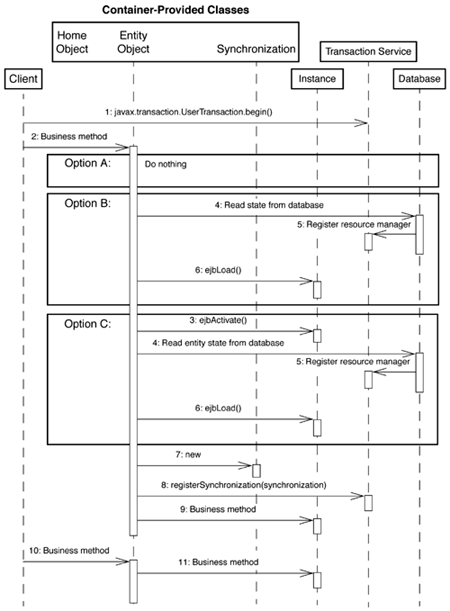 Container-Provided Classes

Home Object

Entity Object

Synchronization

Transaction Service

Client

Instance

Database

1: javax.transaction.UserTransaction.begin()

2: Business method

Option A:

Do nothing

Option B:

4: Read state from database

5: Register resource manager

6: ejbLoad()

Option C:

3: ejbActivate()

4: Read entity state from database

5: Register resource manager

6: ejbLoad()

7: new

8: registerSynchronization(synchronization)

9: Business method

10: Business method

11: Business method